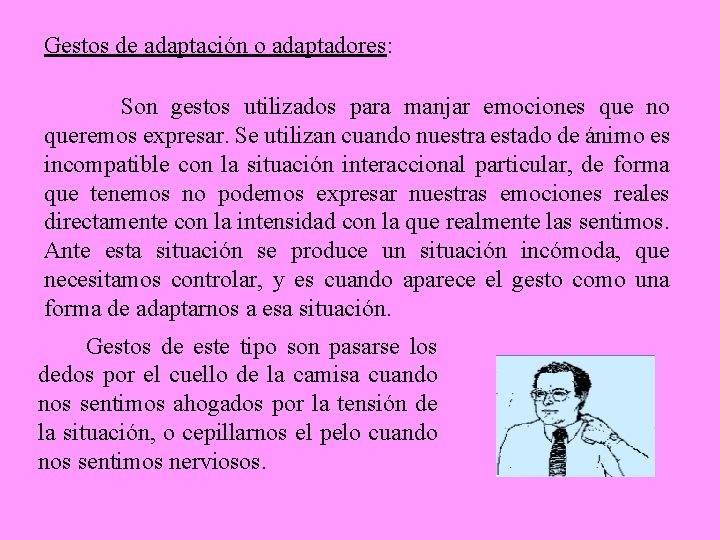 Gestos de adaptación o adaptadores:

Son gestos utilizados para manjar emociones que no queremos expresar. Se utilizan cuando nuestra estado de ánimo es incompatible con la situación interaccional particular, de forma que tenemos no podemos expresar nuestras emociones reales directamente con la intensidad con la que realmente las sentimos. Ante esta situación se produce un situación incómoda, que necesitamos controlar, y es cuando aparece el gesto como una forma de adaptarnos a esa situación.

Gestos de este tipo son pasarse los dedos por el cuello de la camisa cuando nos sentimos ahogados por la tensión de la situación, o cepillarnos el pelo cuando nos sentimos nerviosos.